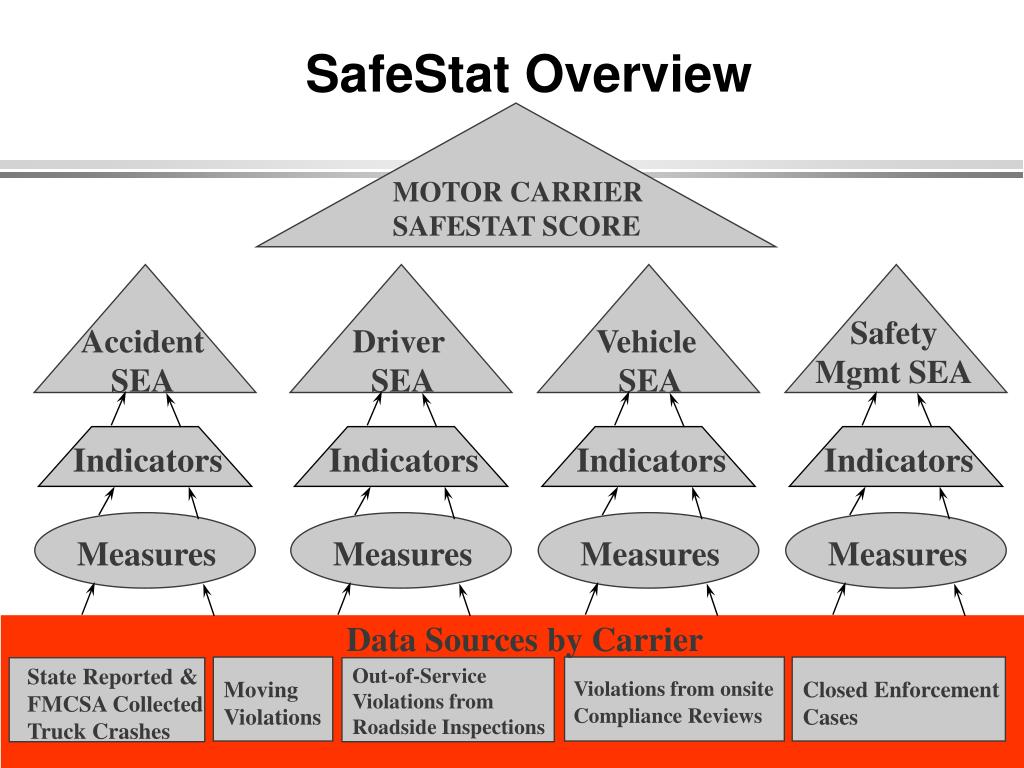 SafeStat Overview

MOTOR CARRIER SAFESTAT SCORE

Accident SEA

Driver SEA

Vehicle SEA

Safety Mgmt SEA

Indicators

Indicators

Indicators

Indicators

Measures

Measures

Measures

Measures

Data Sources by Carrier

State Reported & FMCSA Collected Truck Crashes

Moving Violations

Out-of-Service Violations from Roadside Inspections

Violations from onsite Compliance Reviews

Closed Enforcement Cases